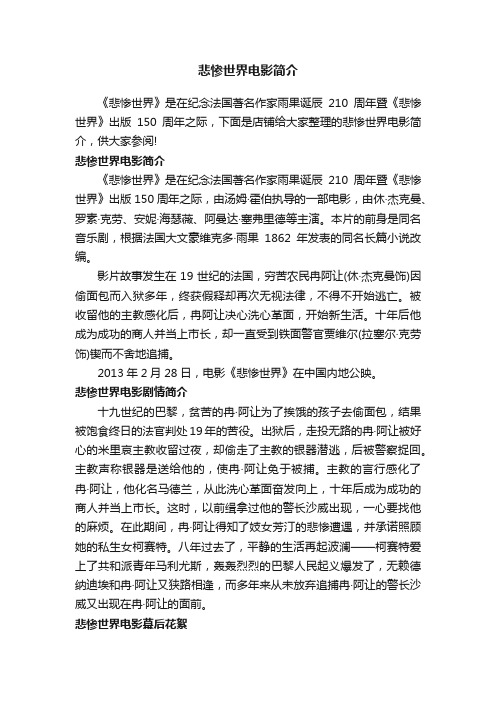 悲惨世界电影简介

《悲惨世界》是在纪念法国著名作家雨果诞辰 210 周年暨《悲惨世界》出版 150 周年之际，下面是店铺给大家整理的悲惨世界电影简介，供大家参阅!

悲惨世界电影简介

《悲惨世界》是在纪念法国著名作家雨果诞辰 210 周年暨《悲惨世界》出版 150 周年之际，由汤姆·霍伯执导的一部电影，由休·杰克曼、罗素·克劳、安妮·海瑟薇、阿曼达·塞弗里德等主演。本片的前身是同名音乐剧，根据法国大文豪维克多·雨果 1862 年发表的同名长篇小说改编。

影片故事发生在 19 世纪的法国，穷苦农民冉阿让(休·杰克曼饰)因偷面包而入狱多年，终获假释却再次无视法律，不得不开始逃亡。被收留他的主教感化后，冉阿让决心洗心革面，开始新生活。十年后他成为成功的商人并当上市长，却一直受到铁面警官贾维尔(拉塞尔·克劳饰)锲而不舍地追捕。

2013 年 2 月 28 日，电影《悲惨世界》在中国内地公映。

悲惨世界电影剧情简介

十九世纪的巴黎，贫苦的冉·阿让为了挨饿的孩子去偷面包，结果被饱食终日的法官判处 19 年的苦役。出狱后，走投无路的冉·阿让被好心的米里哀主教收留过夜，却偷走了主教的银器潜逃，后被警察捉回。主教声称银器是送给他的，使冉·阿让免于被捕。主教的言行感化了冉·阿让，他化名马德兰，从此洗心革面奋发向上，十年后成为成功的商人并当上市长。这时，以前缉拿过他的警长沙威出现，一心要找他的麻烦。在此期间，冉·阿让得知了妓女芳汀的悲惨遭遇，并承诺照顾她的私生女柯赛特。八年过去了，平静的生活再起波澜——柯赛特爱上了共和派青年马利尤斯，轰轰烈烈的巴黎人民起义爆发了，无赖德纳迪埃和冉·阿让又狭路相逢，而多年来从未放弃追捕冉·阿让的警长沙威又出现在冉·阿让的面前。

悲惨世界电影幕后花絮